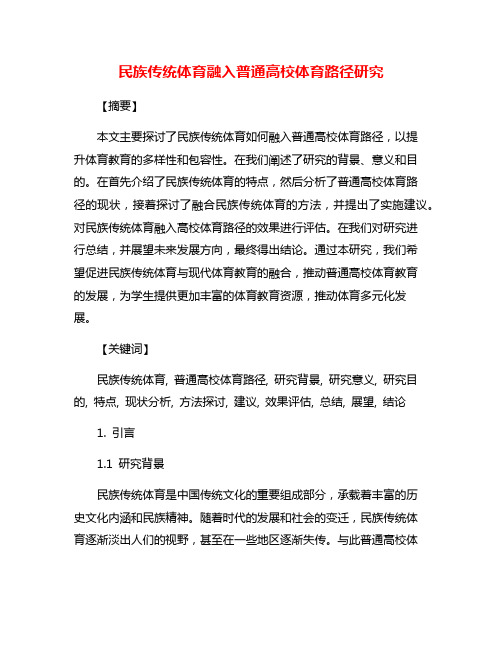 民族传统体育融入普通高校体育路径研究

【摘要】

本文主要探讨了民族传统体育如何融入普通高校体育路径，以提升体育教育的多样性和包容性。在我们阐述了研究的背景、意义和目的。在首先介绍了民族传统体育的特点，然后分析了普通高校体育路径的现状，接着探讨了融合民族传统体育的方法，并提出了实施建议。对民族传统体育融入高校体育路径的效果进行评估。在我们对研究进行总结，并展望未来发展方向，最终得出结论。通过本研究，我们希望促进民族传统体育与现代体育教育的融合，推动普通高校体育教育的发展，为学生提供更加丰富的体育教育资源，推动体育多元化发展。

【关键词】

民族传统体育, 普通高校体育路径, 研究背景, 研究意义, 研究目的, 特点, 现状分析, 方法探讨, 建议, 效果评估, 总结, 展望, 结论

1. 引言

1.1 研究背景

民族传统体育是中国传统文化的重要组成部分，承载着丰富的历史文化内涵和民族精神。随着时代的发展和社会的变迁，民族传统体育逐渐淡出人们的视野，甚至在一些地区逐渐失传。与此普通高校体